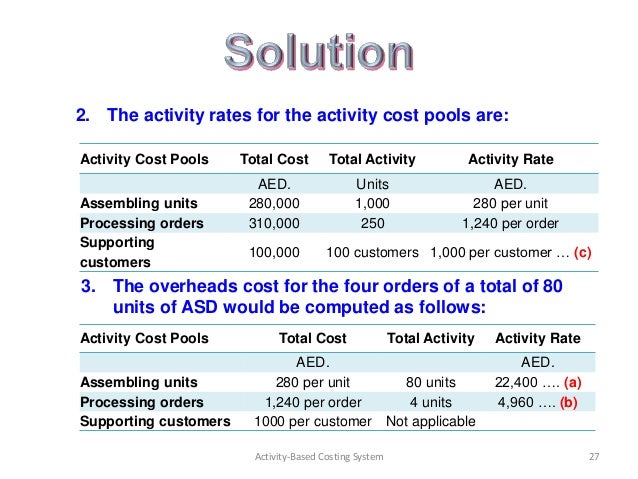 Solution

2. The activity rates for the activity cost pools are:

| Activity Cost Pools | Total Cost | Total Activity | Activity Rate |
|---|---|---|---|
| | AED. | Units | AED. |
| Assembling units | 280,000 | 1,000 | 280 per unit |
| Processing orders | 310,000 | 250 | 1,240 per order |
| Supporting customers | 100,000 | 100 customers | 1,000 per customer … (c) |

3. The overheads cost for the four orders of a total of 80 units of ASD would be computed as follows:

| Activity Cost Pools | Total Cost | Total Activity | Activity Rate |
|---|---|---|---|
| | AED. | | AED. |
| Assembling units | 280 per unit | 80 units | 22,400 …. (a) |
| Processing orders | 1,240 per order | 4 units | 4,960 …. (b) |
| Supporting customers | 1000 per customer | Not applicable | |

Activity-Based Costing System 27